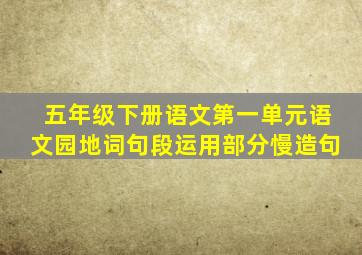 五年级下册语文第一单元语文园地词句段运用部分慢造句